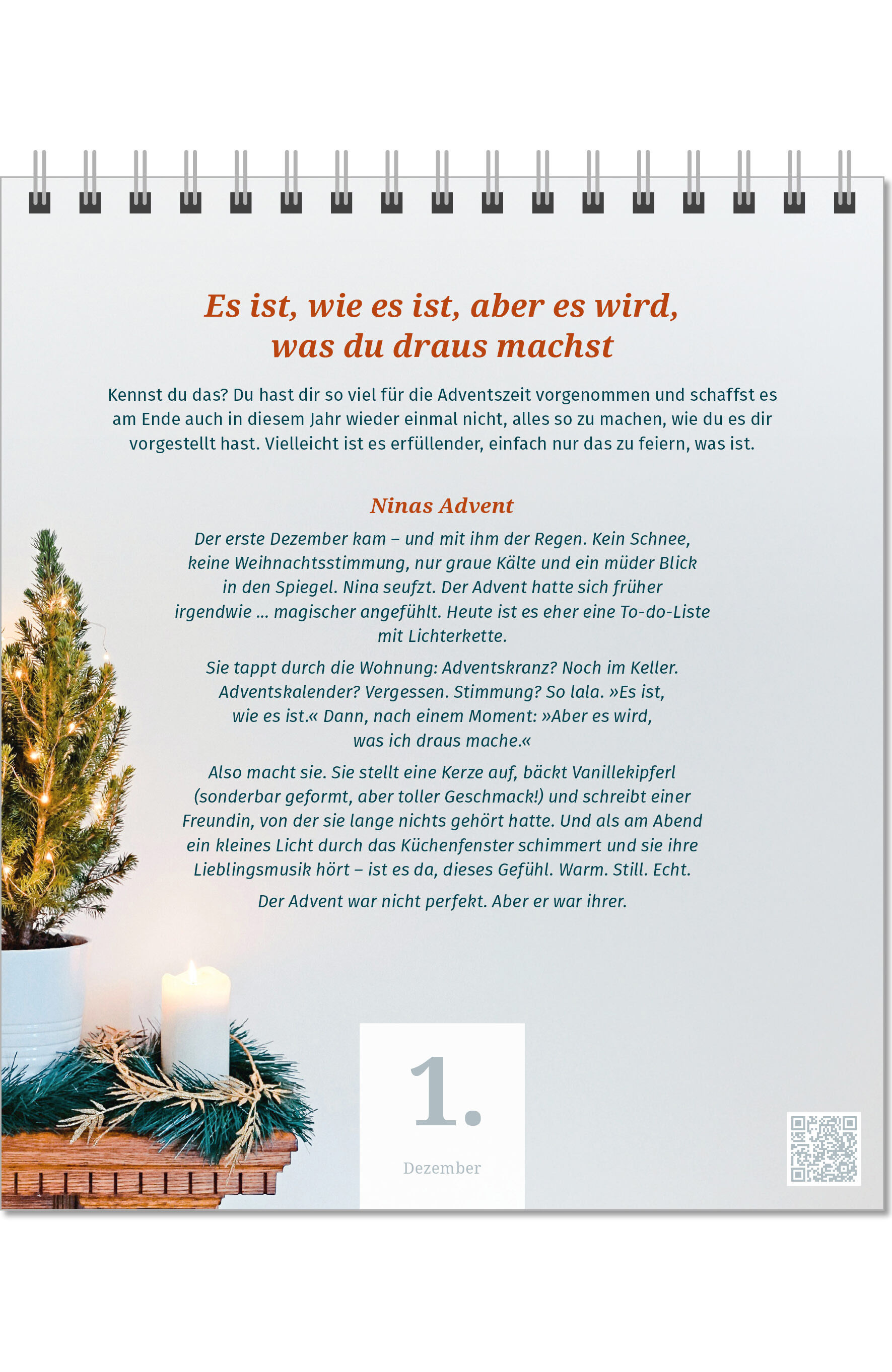 Es ist, wie es ist, aber es wird,
was du draus machst

Kennst du das? Du hast dir so viel für die Adventszeit vorgenommen und schaffst es am Ende auch in diesem Jahr wieder einmal nicht, alles so zu machen, wie du es dir vorgestellt hast. Vielleicht ist es erfüllender, einfach nur das zu feiern, was ist.

Ninas Advent

Der erste Dezember kam – und mit ihm der Regen. Kein Schnee, keine Weihnachtsstimmung, nur graue Kälte und ein müder Blick in den Spiegel. Nina seufzt. Der Advent hatte sich früher irgendwie … magischer angefühlt. Heute ist es eher eine To-do-Liste mit Lichterkette.

Sie tappt durch die Wohnung: Adventskranz? Noch im Keller. Adventskalender? Vergessen. Stimmung? So lala. »Es ist, wie es ist.« Dann, nach einem Moment: »Aber es wird, was ich draus mache.«

Also macht sie. Sie stellt eine Kerze auf, bäckt Vanillekipferl (sonderbar geformt, aber toller Geschmack!) und schreibt einer Freundin, von der sie lange nichts gehört hatte. Und als am Abend ein kleines Licht durch das Küchenfenster schimmert und sie ihre Lieblingsmusik hört – ist es da, dieses Gefühl. Warm. Still. Echt.

Der Advent war nicht perfekt. Aber er war ihrer.

1.
Dezember